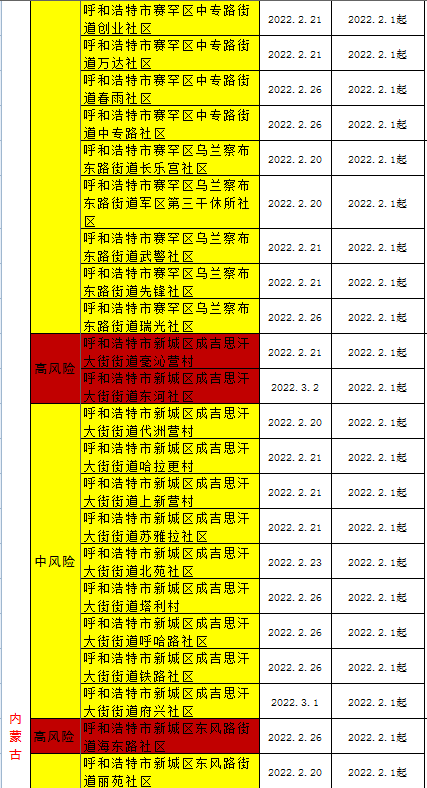 | | | | | |
|---|---|---|---|---|
| | | 呼和浩特市赛罕区中专路街道创业社区 | 2022.2.21 | 2022.2.1起 |
| | | 呼和浩特市赛罕区中专路街道万达社区 | 2022.2.21 | 2022.2.1起 |
| | | 呼和浩特市赛罕区中专路街道春雨社区 | 2022.2.26 | 2022.2.1起 |
| | | 呼和浩特市赛罕区中专路街道中专路社区 | 2022.2.26 | 2022.2.1起 |
| | | 呼和浩特市赛罕区乌兰察布东路街道长乐宫社区 | 2022.2.20 | 2022.2.1起 |
| | | 呼和浩特市赛罕区乌兰察布东路街道军区第三干休所社区 | 2022.2.20 | 2022.2.1起 |
| | | 呼和浩特市赛罕区乌兰察布东路街道武警社区 | 2022.2.21 | 2022.2.1起 |
| | | 呼和浩特市赛罕区乌兰察布东路街道先锋社区 | 2022.2.21 | 2022.2.1起 |
| | | 呼和浩特市赛罕区乌兰察布东路街道瑞光社区 | 2022.2.26 | 2022.2.1起 |
| | 高风险 | 呼和浩特市新城区成吉思汗大街街道党沁营村 | 2022.2.21 | 2022.2.1起 |
| | | 呼和浩特市新城区成吉思汗大街街道东河社区 | 2022.3.2 | 2022.2.1起 |
| | 中风险 | 呼和浩特市新城区成吉思汗大街街道代洲营村 | 2022.2.20 | 2022.2.1起 |
| | | 呼和浩特市新城区成吉思汗大街街道哈拉更村 | 2022.2.21 | 2022.2.1起 |
| | | 呼和浩特市新城区成吉思汗大街街道上新营村 | 2022.2.21 | 2022.2.1起 |
| | | 呼和浩特市新城区成吉思汗大街街道苏雅拉社区 | 2022.2.21 | 2022.2.1起 |
| | | 呼和浩特市新城区成吉思汗大街街道北苑社区 | 2022.2.23 | 2022.2.1起 |
| | | 呼和浩特市新城区成吉思汗大街街道塔利村 | 2022.2.26 | 2022.2.1起 |
| | | 呼和浩特市新城区成吉思汗大街街道呼哈路社区 | 2022.2.26 | 2022.2.1起 |
| | | 呼和浩特市新城区成吉思汗大街街道铁路社区 | 2022.2.26 | 2022.2.1起 |
| | | 呼和浩特市新城区成吉思汗大街街道府兴社区 | 2022.3.1 | 2022.2.1起 |
| 内蒙古 | 高风险 | 呼和浩特市新城区东风路街道海东路社区 | 2022.2.26 | 2022.2.1起 |
| | | 呼和浩特市新城区东风路街道丽苑社区 | 2022.2.20 | 2022.2.1起 |